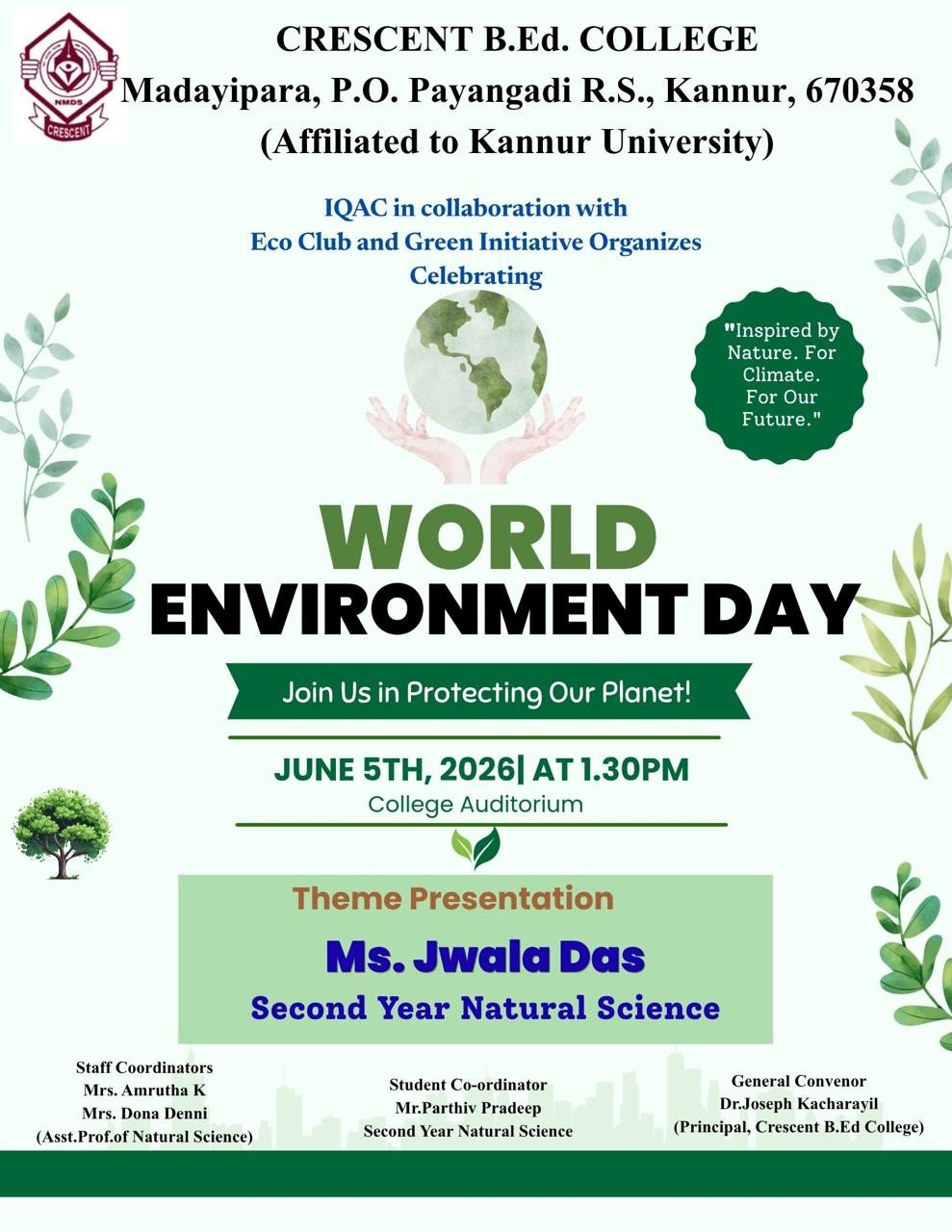 NMDS
CRESCENT

CRESCENT B.Ed. COLLEGE
Madayipara, P.O. Payangadi R.S., Kannur, 670358
(Affiliated to Kannur University)

IQAC in collaboration with
Eco Club and Green Initiative Organizes
Celebrating

"Inspired by Nature. For Climate. For Our Future."

WORLD
ENVIRONMENT DAY

Join Us in Protecting Our Planet!

JUNE 5TH, 2026| AT 1.30PM
College Auditorium

Theme Presentation
Ms. Jwala Das
Second Year Natural Science

Staff Coordinators
Mrs. Amrutha K
Mrs. Dona Denni
(Asst.Prof.of Natural Science)

Student Co-ordinator
Mr.Parthiv Pradeep
Second Year Natural Science

General Convenor
Dr.Joseph Kacharayil
(Principal, Crescent B.Ed College)